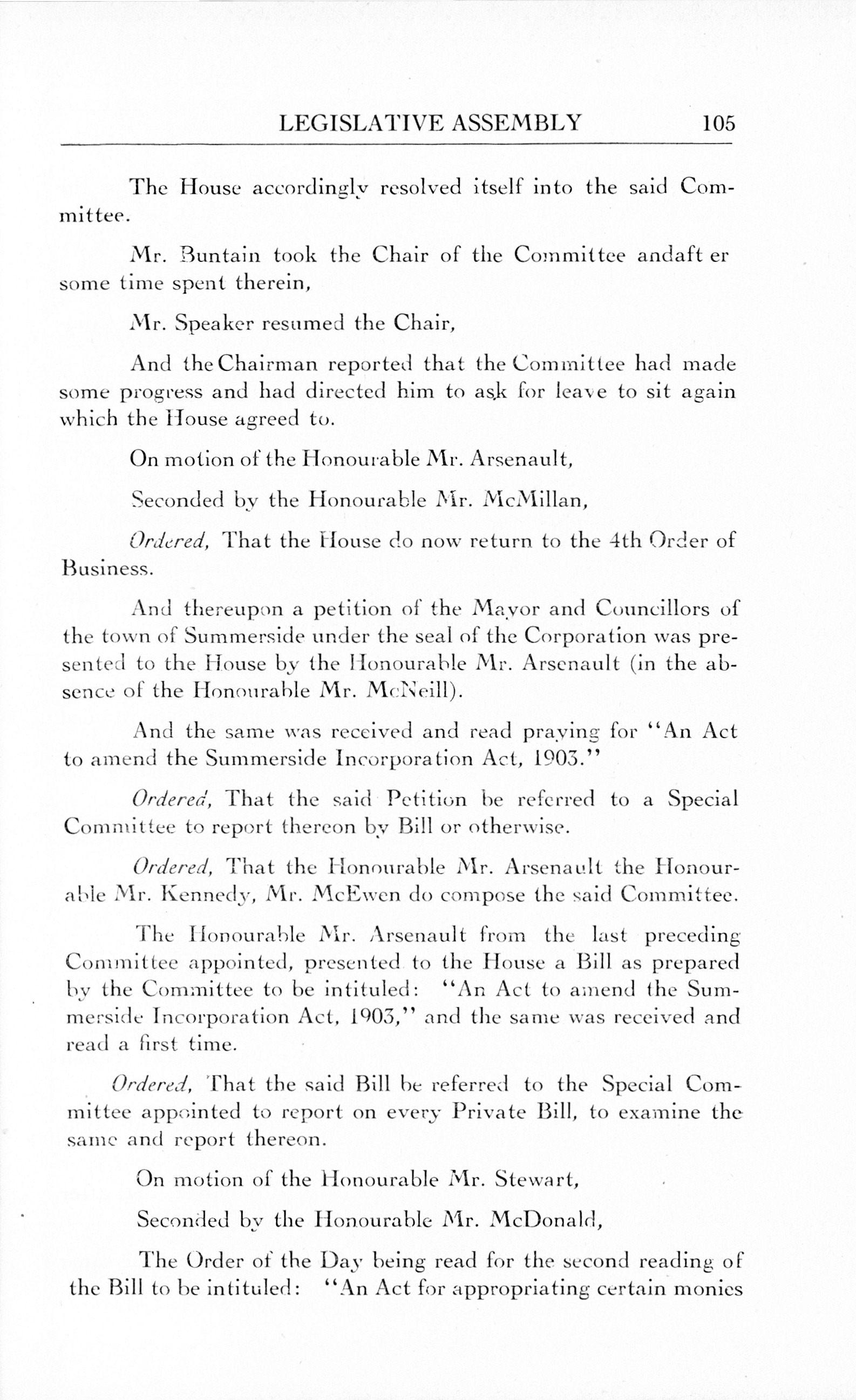 LEGISLATIVE ASSEMBLY 105

The House accordingly resolved itself into the said Committee.

Mr. Buntain took the Chair of the Committee andaft er some time spent therein,

Mr. Speaker resumed the Chair,

And the Chairman reported that the Committee had made some progress and had directed him to ask for leave to sit again which the House agreed to.

On motion of the Honourable Mr. Arsenault,

Seconded by the Honourable Mr. McMillan,

Ordered, That the House do now return to the 4th Order of Business.

And thereupon a petition of the Mayor and Councillors of the town of Summerside under the seal of the Corporation was presented to the House by the Honourable Mr. Arsenault (in the absence of the Honourable Mr. McNeill).

And the same was received and read praying for "An Act to amend the Summerside Incorporation Act, 1903."

Ordered, That the said Petition be referred to a Special Committee to report thereon by Bill or otherwise.

Ordered, That the Honourable Mr. Arsenault the Honourable Mr. Kennedy, Mr. McEwen do compose the said Committee.

The Honourable Mr. Arsenault from the last preceding Committee appointed, presented to the House a Bill as prepared by the Committee to be intituled: "An Act to amend the Summerside Incorporation Act, 1903," and the same was received and read a first time.

Ordered, That the said Bill be referred to the Special Committee appointed to report on every Private Bill, to examine the same and report thereon.

On motion of the Honourable Mr. Stewart,

Seconded by the Honourable Mr. McDonald,

The Order of the Day being read for the second reading of the Bill to be intituled: "An Act for appropriating certain monies